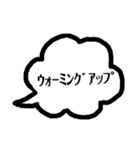 ウォーミングアップ